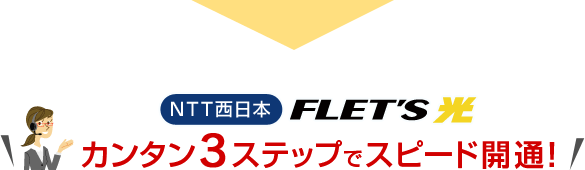 NTT西日本 FLET'S 光

カンタン3ステップでスピード開通!